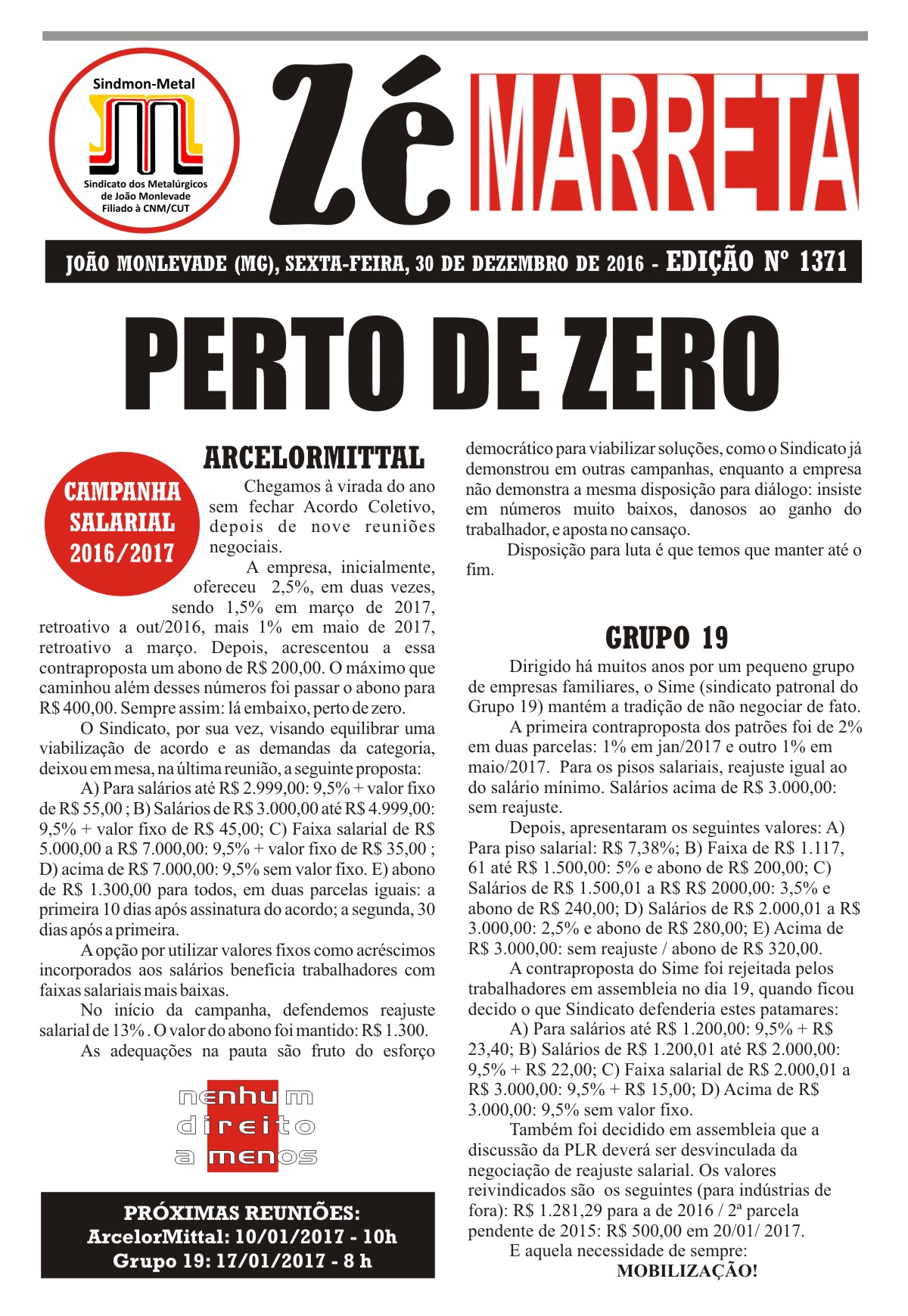 Sindmon-Metal
Sindicato dos Metalúrgicos de João Monlevade Filiado à CNM/CUT

Zé MARRETA

JOÃO MONLEVADE (MG), SEXTA-FEIRA, 30 DE DEZEMBRO DE 2016 - EDIÇÃO Nº 1371

PERTO DE ZERO

ARCELORMITTAL

CAMPANHA SALARIAL 2016/2017

Chegamos à virada do ano sem fechar Acordo Coletivo, depois de nove reuniões negociais.

A empresa, inicialmente, ofereceu 2,5%, em duas vezes, sendo 1,5% em março de 2017, retroativo a out/2016, mais 1% em maio de 2017, retroativo a março. Depois, acrescentou a essa contraproposta um abono de R$ 200,00. O máximo que caminhou além desses números foi passar o abono para R$ 400,00. Sempre assim: lá embaixo, perto de zero.

O Sindicato, por sua vez, visando equilibrar uma viabilização de acordo e as demandas da categoria, deixou em mesa, na última reunião, a seguinte proposta:

A) Para salários até R$ 2.999,00: 9,5% + valor fixo de R$ 55,00 ; B) Salários de R$ 3.000,00 até R$ 4.999,00: 9,5% + valor fixo de R$ 45,00; C) Faixa salarial de R$ 5.000,00 a R$ 7.000,00: 9,5% + valor fixo de R$ 35,00 ; D) acima de R$ 7.000,00: 9,5% sem valor fixo. E) abono de R$ 1.300,00 para todos, em duas parcelas iguais: a primeira 10 dias após assinatura do acordo; a segunda, 30 dias após a primeira.

A opção por utilizar valores fixos como acréscimos incorporados aos salários beneficia trabalhadores com faixas salariais mais baixas.

No início da campanha, defendemos reajuste salarial de 13% . O valor do abono foi mantido: R$ 1.300.

As adequações na pauta são fruto do esforço democrático para viabilizar soluções, como o Sindicato já demonstrou em outras campanhas, enquanto a empresa não demonstra a mesma disposição para diálogo: insiste em números muito baixos, danosos ao ganho do trabalhador, e aposta no cansaço.

Disposição para luta é que temos que manter até o fim.

nenhum direito a menos

PRÓXIMAS REUNIÕES:
ArcelorMittal: 10/01/2017 - 10h
Grupo 19: 17/01/2017 - 8 h

GRUPO 19

Dirigido há muitos anos por um pequeno grupo de empresas familiares, o Sime (sindicato patronal do Grupo 19) mantém a tradição de não negociar de fato.

A primeira contraproposta dos patrões foi de 2% em duas parcelas: 1% em jan/2017 e outro 1% em maio/2017. Para os pisos salariais, reajuste igual ao do salário mínimo. Salários acima de R$ 3.000,00: sem reajuste.

Depois, apresentaram os seguintes valores: A) Para piso salarial: R$ 7,38%; B) Faixa de R$ 1.117, 61 até R$ 1.500,00: 5% e abono de R$ 200,00; C) Salários de R$ 1.500,01 a R$ R$ 2000,00: 3,5% e abono de R$ 240,00; D) Salários de R$ 2.000,01 a R$ 3.000,00: 2,5% e abono de R$ 280,00; E) Acima de R$ 3.000,00: sem reajuste / abono de R$ 320,00.

A contraproposta do Sime foi rejeitada pelos trabalhadores em assembleia no dia 19, quando ficou decido o que Sindicato defenderia estes patamares:

A) Para salários até R$ 1.200,00: 9,5% + R$ 23,40; B) Salários de R$ 1.200,01 até R$ 2.000,00: 9,5% + R$ 22,00; C) Faixa salarial de R$ 2.000,01 a R$ 3.000,00: 9,5% + R$ 15,00; D) Acima de R$ 3.000,00: 9,5% sem valor fixo.

Também foi decidido em assembleia que a discussão da PLR deverá ser desvinculada da negociação de reajuste salarial. Os valores reivindicados são os seguintes (para indústrias de fora): R$ 1.281,29 para a de 2016 / 2ª parcela pendente de 2015: R$ 500,00 em 20/01/ 2017.

E aquela necessidade de sempre:
MOBILIZAÇÃO!